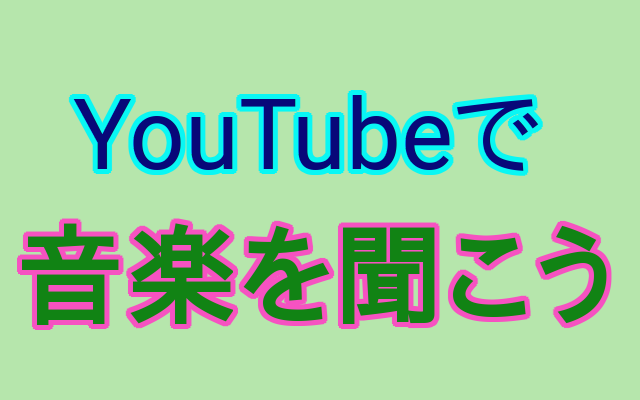 YouTubeで
音楽を聞こう